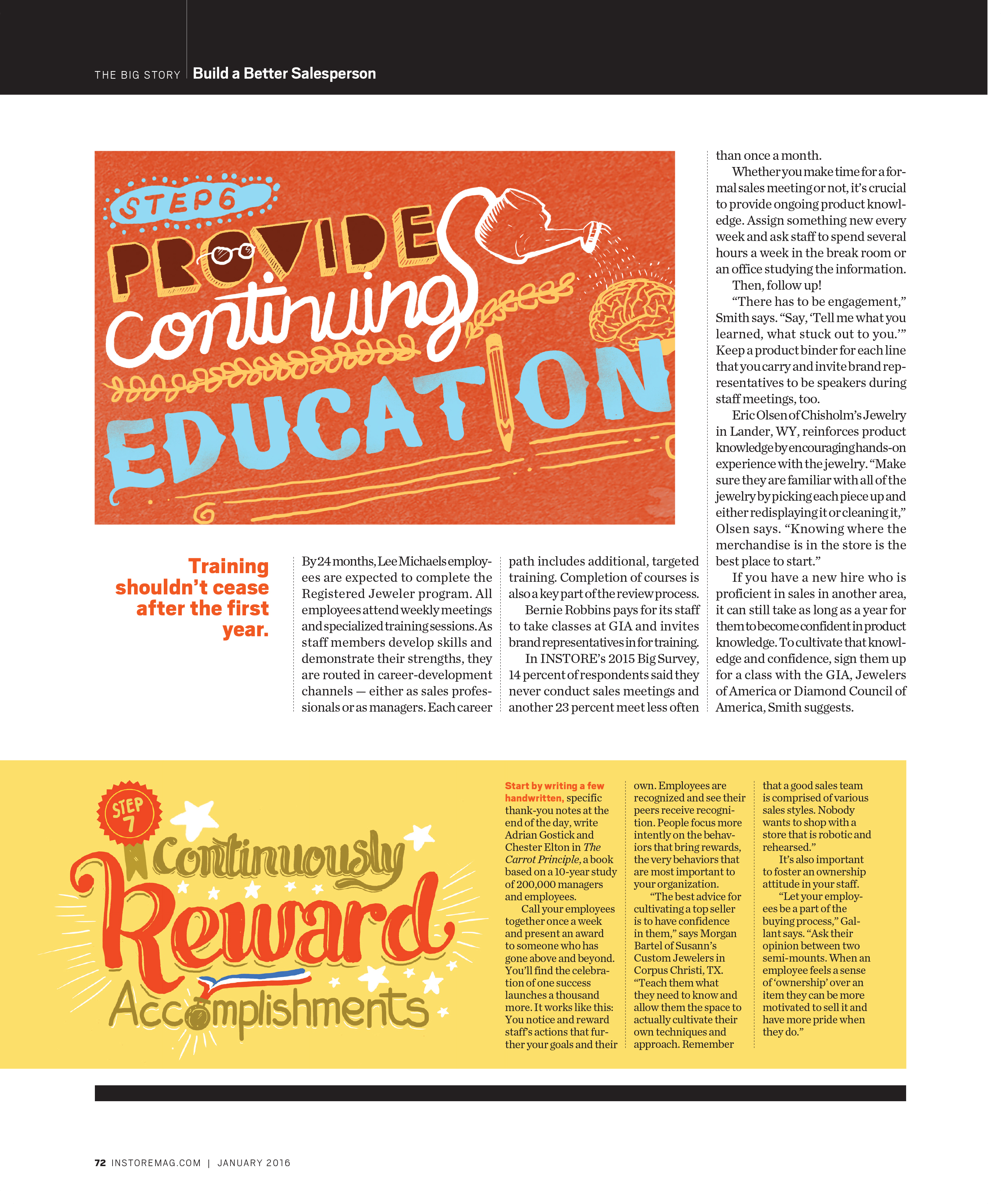 THE BIG STORY | Build a Better Salesperson

STEP 6

PROVIDE Continuing EDUCATION

Training shouldn't cease after the first year.

By 24 months, Lee Michaels employees are expected to complete the Registered Jeweler program. All employees attend weekly meetings and specialized training sessions. As staff members develop skills and demonstrate their strengths, they are routed in career-development channels — either as sales professionals or as managers. Each career path includes additional, targeted training. Completion of courses is also a key part of the review process.

Bernie Robbins pays for its staff to take classes at GIA and invites brand representatives in for training.

In INSTORE's 2015 Big Survey, 14 percent of respondents said they never conduct sales meetings and another 23 percent meet less often than once a month.

Whether you make time for a formal sales meeting or not, it's crucial to provide ongoing product knowledge. Assign something new every week and ask staff to spend several hours a week in the break room or an office studying the information.

Then, follow up!

"There has to be engagement," Smith says. "Say, 'Tell me what you learned, what stuck out to you.'" Keep a product binder for each line that you carry and invite brand representatives to be speakers during staff meetings, too.

Eric Olsen of Chisholm's Jewelry in Lander, WY, reinforces product knowledge by encouraging hands-on experience with the jewelry. "Make sure they are familiar with all of the jewelry by picking each piece up and either redisplaying it or cleaning it," Olsen says. "Knowing where the merchandise is in the store is the best place to start."

If you have a new hire who is proficient in sales in another area, it can still take as long as a year for them to become confident in product knowledge. To cultivate that knowledge and confidence, sign them up for a class with the GIA, Jewelers of America or Diamond Council of America, Smith suggests.

STEP 7

Continuously Reward Accomplishments

Start by writing a few handwritten, specific thank-you notes at the end of the day, write Adrian Gostick and Chester Elton in The Carrot Principle, a book based on a 10-year study of 200,000 managers and employees.

Call your employees together once a week and present an award to someone who has gone above and beyond. You'll find the celebration of one success launches a thousand more. It works like this: You notice and reward staff's actions that further your goals and their own. Employees are recognized and see their peers receive recognition. People focus more intently on the behaviors that bring rewards, the very behaviors that are most important to your organization.

"The best advice for cultivating a top seller is to have confidence in them," says Morgan Bartel of Susann's Custom Jewelers in Corpus Christi, TX. "Teach them what they need to know and allow them the space to actually cultivate their own techniques and approach. Remember that a good sales team is comprised of various sales styles. Nobody wants to shop with a store that is robotic and rehearsed."

It's also important to foster an ownership attitude in your staff.

"Let your employees be a part of the buying process," Gallant says. "Ask their opinion between two semi-mounts. When an employee feels a sense of 'ownership' over an item they can be more motivated to sell it and have more pride when they do."

72 INSTOREMAG.COM | JANUARY 2016